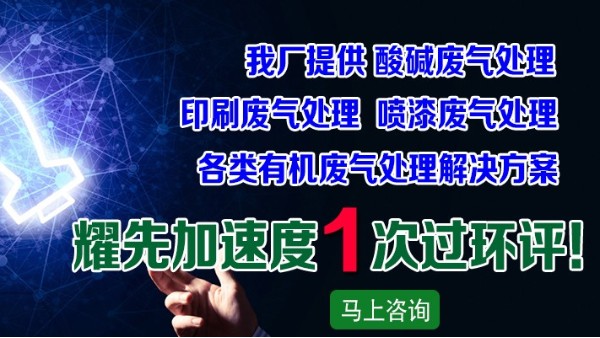 我厂提供 酸碱废气处理

印刷废气处理 喷漆废气处理

各类有机废气处理解决方案

耀先加速度1次过环评!

马上咨询